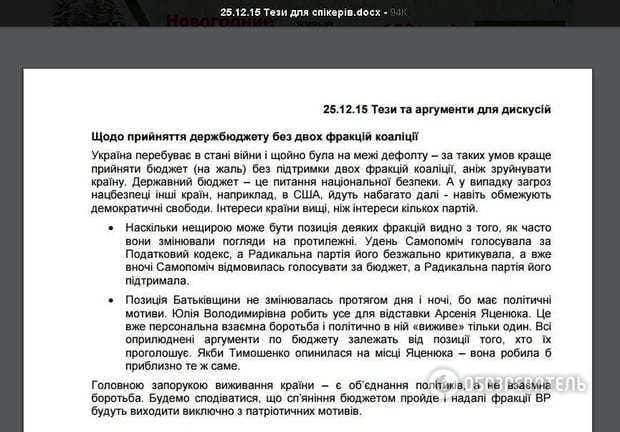 25.12.15 Тези для спікерів.docx - 94K

Новогодние

25.12.15 Тези та аргументи для дискусій

Щодо прийняття держбюджету без двох фракцій коаліції

Україна перебуває в стані війни і щойно була на межі дефолту – за таких умов краще прийняти бюджет (на жаль) без підтримки двох фракцій коаліції, аніж зруйнувати країну. Державний бюджет – це питання національної безпеки. А у випадку загроз нацбезпеці інші країн, наприклад, в США, йдуть набагато далі - навіть обмежують демократичні свободи. Інтереси країни вищі, ніж інтереси кількох партій.

• Наскільки нещирою може бути позиція деяких фракцій видно з того, як часто вони змінювали погляди на протилежні. Удень Самопоміч голосувала за Податковий кодекс, а Радикальна партія його безжально критикувала, а вже вночі Самопоміч відмовилась голосувати за бюджет, а Радикальна партія його підтримала.

• Позиція Батьківщини не змінювалась протягом дня і ночі, бо має політичні мотиви. Юлія Володимирівна робить усе для відставки Арсенія Яценюка. Це вже персональна взаємна боротьба і політично в ній «виживе» тільки один. Всі оприлюднені аргументи по бюджету залежать від позиції того, хто їх проголошує. Якби Тимошенко опинилася на місці Яценюка – вона робила б приблизно те ж саме.

Головною запорукою виживання країни – є об'єднання політиків, а не взаємна боротьба. Будемо сподіватися, що сп'яніння бюджетом пройде і надалі фракції ВР будуть виходити виключно з патріотичних мотивів.

ОБОЗРЕВАТЕЛЬ